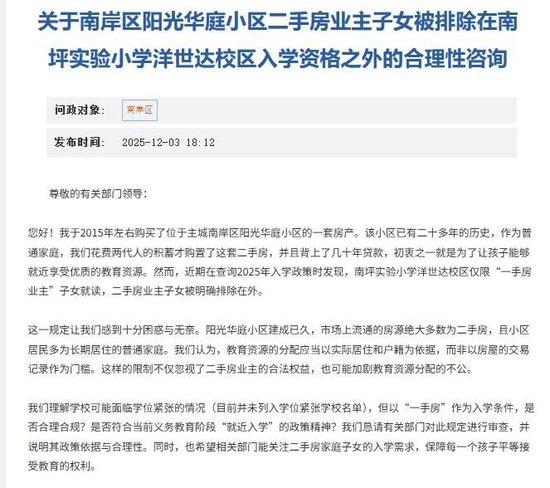 关于南岸区阳光华庭小区二手房业主子女被排除在南坪实验小学洋世达校区入学资格之外的合理性咨询

问政对象： 南岸区

发布时间： 2025-12-03 18:12

尊敬的有关部门领导：

您好！我于2015年左右购买了位于主城南岸区阳光华庭小区的一套房产。该小区已有二十多年的历史，作为普通家庭，我们花费两代人的积蓄才购置了这套二手房，并且背上了几十年贷款，初衷之一就是为了让孩子能够就近享受优质的教育资源。然而，近期在查询2025年入学政策时发现，南坪实验小学洋世达校区仅限“一手房业主”子女就读，二手房业主子女被明确排除在外。

这一规定让我们感到十分困惑与无奈。阳光华庭小区建成已久，市场上流通的房源绝大多数为二手房，且小区居民多为长期居住的普通家庭。我们认为，教育资源的分配应当以实际居住和户籍为依据，而非以房屋的交易记录作为门槛。这样的限制不仅忽视了二手房业主的合法权益，也可能加剧教育资源分配的不公。

我们理解学校可能面临学位紧张的情况（目前并未列入学位紧张学校名单），但以“一手房”作为入学条件，是否合理合规？是否符合当前义务教育阶段“就近入学”的政策精神？我们恳请有关部门对此规定进行审查，并说明其政策依据与合理性。同时，也希望相关部门能关注二手房家庭子女的入学需求，保障每一个孩子平等接受教育的权利。